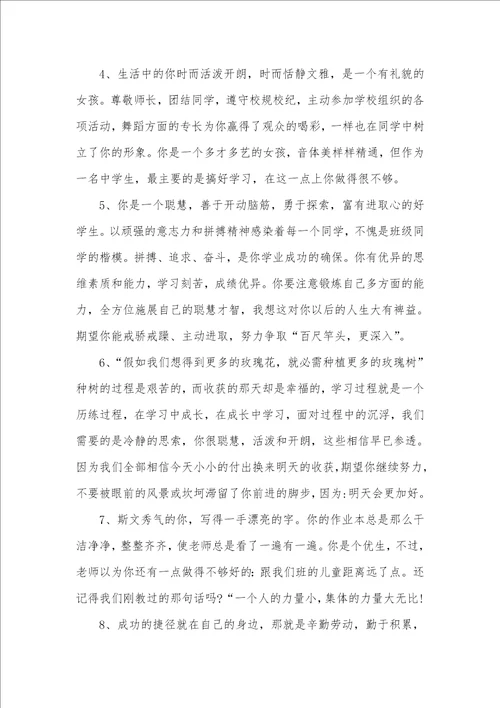 4、生活中的你时而活泼开朗，时而恬静文雅，是一个有礼貌的女孩。尊敬师长，团结同学，遵守校规校纪，主动参加学校组织的各项活动，舞蹈方面的专长为你赢得了观众的喝彩，一样也在同学中树立了你的形象。你是一个多才多艺的女孩，音体美样样精通，但作为一名中学生，最主要的是搞好学习，在这一点上你做得很不够。

5、你是一个聪慧，善于开动脑筋，勇于探索，富有进取心的好学生。以顽强的意志力和拼搏精神感染着每一个同学，不愧是班级同学的楷模。拼搏、追求、奋斗，是你学业成功的确保。你有优异的思维素质和能力，学习刻苦，成绩优异。你要注意锻炼自己多方面的能力，全方位施展自己的聪慧才智，我想这对你以后的人生大有裨益。期望你能戒骄戒躁、主动进取，努力争取“百尺竿头，更深入”。

6、“假如我们想得到更多的玫瑰花，就必需种植更多的玫瑰树”种树的过程是艰苦的，而收获的那天却是幸福的，学习过程就是一个历练过程，在学习中成长，在成长中学习，面对过程中的沉浮，我们需要的是冷静的思索，你很聪慧，活泼和开朗，这些相信早已参透。因为我们全部相信今天小小的付出换来明天的收获,期望你继续努力,不要被眼前的风景或坎坷滞留了你前进的脚步，因为:明天会更加好。

7、斯文秀气的你，写得一手漂亮的字。你的作业本总是那么干洁净净，整整齐齐，使老师总是看了一遍有一遍。你是个优生，不过，老师以为你还有一点做得不够好的：跟我们班的儿童距离远了点。还记得我们刚教过的那句话吗?“一个人的力量小，集体的力量大无比!

8、成功的捷径就在自己的身边，那就是辛勤劳动，勤于积累，